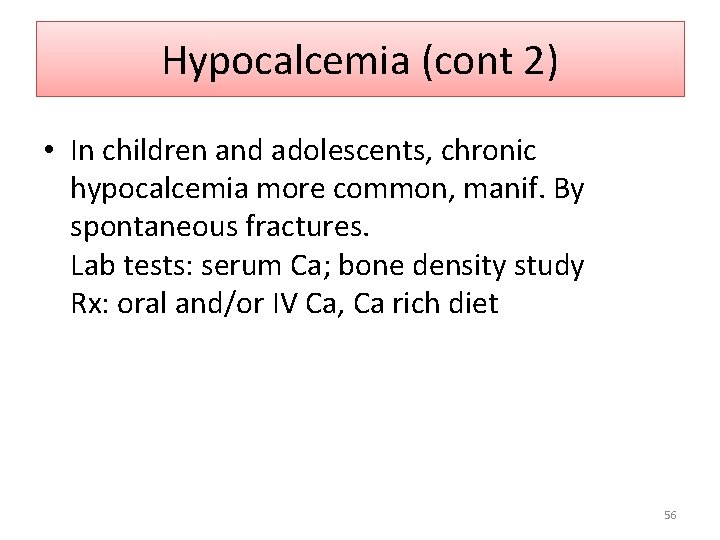 Hypocalcemia (cont 2)

• In children and adolescents, chronic hypocalcemia more common, manif. By spontaneous fractures.
Lab tests: serum Ca; bone density study
Rx: oral and/or IV Ca, Ca rich diet

56